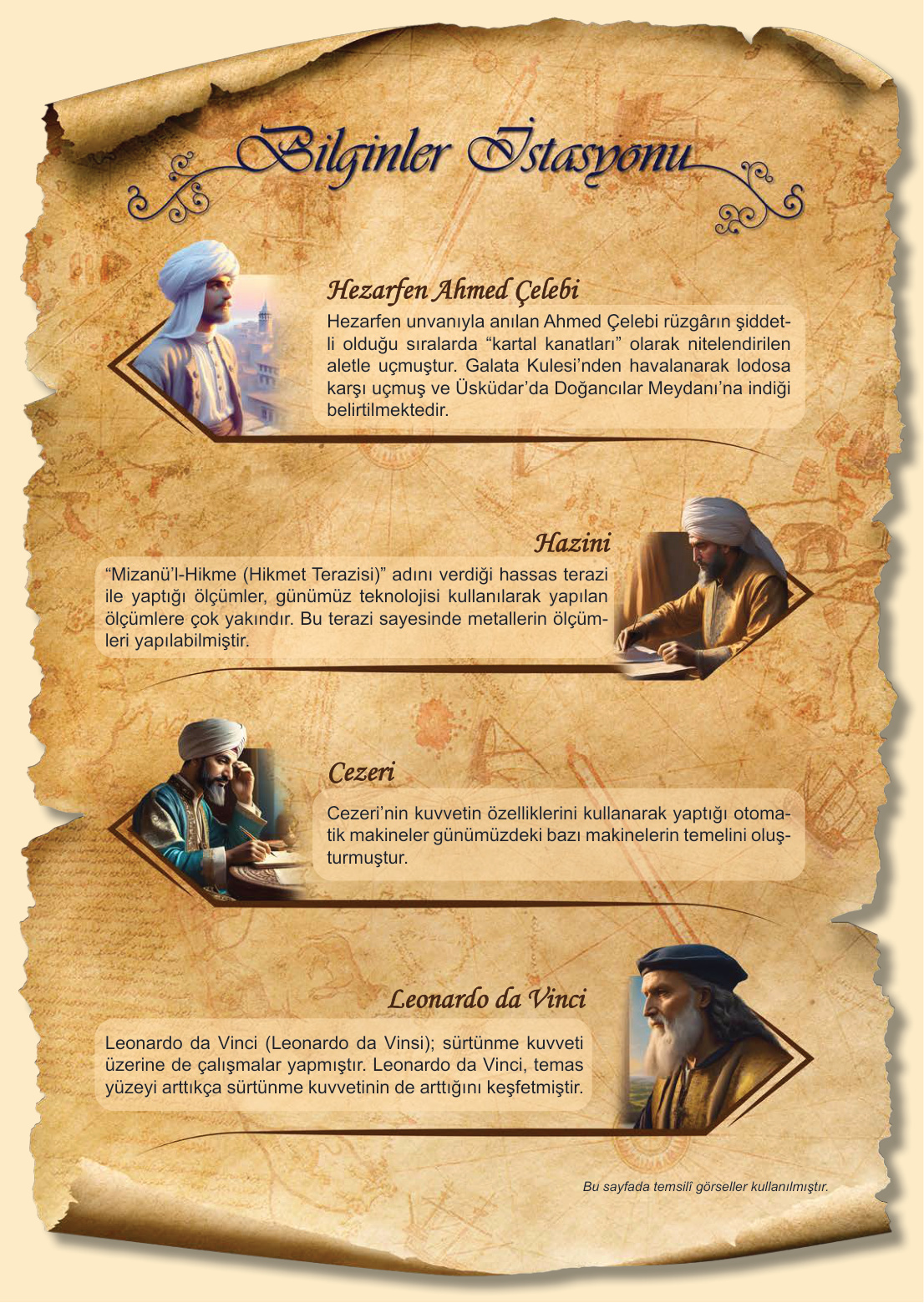 Bilginler İstasyonu

Hezarfen Ahmed Çelebi

Hezarfen unvanıyla anılan Ahmed Çelebi rüzgârın şiddetli olduğu sıralarda "kartal kanatları" olarak nitelendirilen aletle uçmuştur. Galata Kulesi'nden havalanarak lodosa karşı uçmuş ve Üsküdar'da Doğancılar Meydanı'na indiği belirtilmektedir.

Hazini

"Mizanü'l-Hikme (Hikmet Terazisi)" adını verdiği hassas terazi ile yaptığı ölçümler, günümüz teknolojisi kullanılarak yapılan ölçümlere çok yakındır. Bu terazi sayesinde metallerin ölçümleri yapılabilmiştir.

Cezeri

Cezeri'nin kuvvetin özelliklerini kullanarak yaptığı otomatik makineler günümüzdeki bazı makinelerin temelini oluşturmuştur.

Leonardo da Vinci

Leonardo da Vinci (Leonardo da Vinsi); sürtünme kuvveti üzerine de çalışmalar yapmıştır. Leonardo da Vinci, temas yüzeyi arttıkça sürtünme kuvvetinin de arttığını keşfetmiştir.

Bu sayfada temsilî görseller kullanılmıştır.